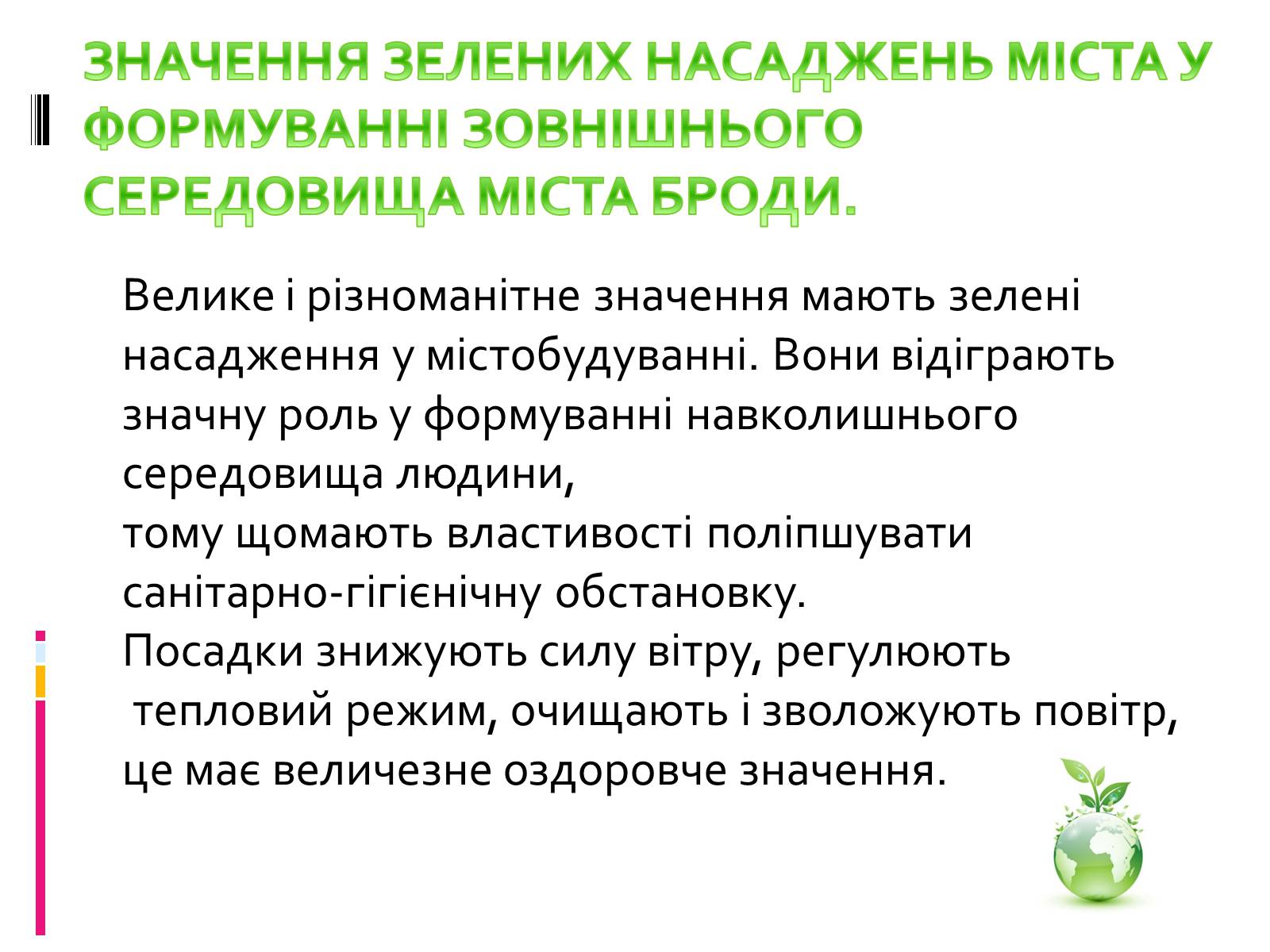 ЗНАЧЕННЯ ЗЕЛЕНИХ НАСАДЖЕНЬ МІСТА У ФОРМУВАННІ ЗОВНІШНЬОГО СЕРЕДОВИЩА МІСТА БРОДИ.

Велике і різноманітне значення мають зелені насадження у містобудуванні. Вони відіграють значну роль у формуванні навколишнього середовища людини,
тому щомають властивості поліпшувати санітарно-гігієнічну обстановку.
Посадки знижують силу вітру, регулюють тепловий режим, очищають і зволожують повітр, це має величезне оздоровче значення.